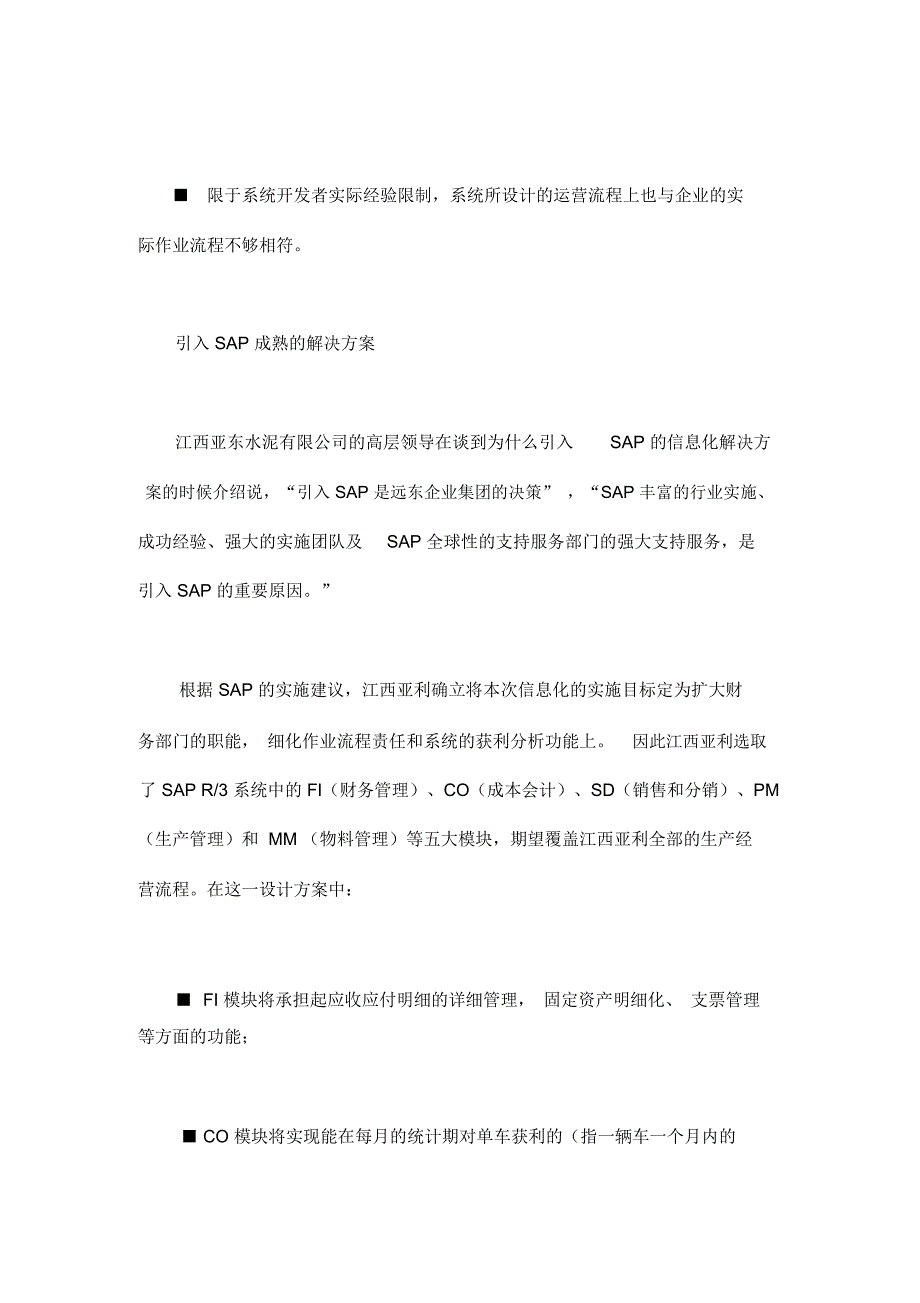 ■ 限于系统开发者实际经验限制，系统所设计的运营流程上也与企业的实际作业流程不够相符。

引入 SAP 成熟的解决方案

江西亚东水泥有限公司的高层领导在谈到为什么引入 SAP 的信息化解决方案的时候介绍说，“引入 SAP 是远东企业集团的决策”，“SAP 丰富的行业实施、成功经验、强大的实施团队及 SAP 全球性的支持服务部门的强大支持服务，是引入 SAP 的重要原因。”

根据 SAP 的实施建议，江西亚利确立将本次信息化的实施目标定为扩大财务部门的职能，细化作业流程责任和系统的获利分析功能上。因此江西亚利选取了 SAP R/3 系统中的 FI（财务管理）、CO（成本会计）、SD（销售和分销）、PM（生产管理）和 MM（物料管理）等五大模块，期望覆盖江西亚利全部的生产经营流程。在这一设计方案中：

■ FI 模块将承担起应收应付明细的详细管理，固定资产明细化、支票管理等方面的功能；

■ CO 模块将实现能在每月的统计期对单车获利的（指一辆车一个月内的